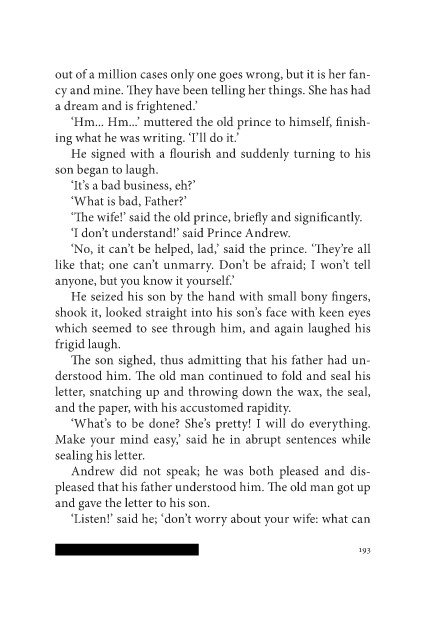 out of a million cases only one goes wrong, but it is her fancy and mine. They have been telling her things. She has had a dream and is frightened.'

'Hm... Hm...' muttered the old prince to himself, finishing what he was writing. 'I'll do it.'

He signed with a flourish and suddenly turning to his son began to laugh.

'It's a bad business, eh?'

'What is bad, Father?'

'The wife!' said the old prince, briefly and significantly.

'I don't understand!' said Prince Andrew.

'No, it can't be helped, lad,' said the prince. 'They're all like that; one can't unmarry. Don't be afraid; I won't tell anyone, but you know it yourself.'

He seized his son by the hand with small bony fingers, shook it, looked straight into his son's face with keen eyes which seemed to see through him, and again laughed his frigid laugh.

The son sighed, thus admitting that his father had understood him. The old man continued to fold and seal his letter, snatching up and throwing down the wax, the seal, and the paper, with his accustomed rapidity.

'What's to be done? She's pretty! I will do everything. Make your mind easy,' said he in abrupt sentences while sealing his letter.

Andrew did not speak; he was both pleased and displeased that his father understood him. The old man got up and gave the letter to his son.

'Listen!' said he; 'don't worry about your wife: what can

193